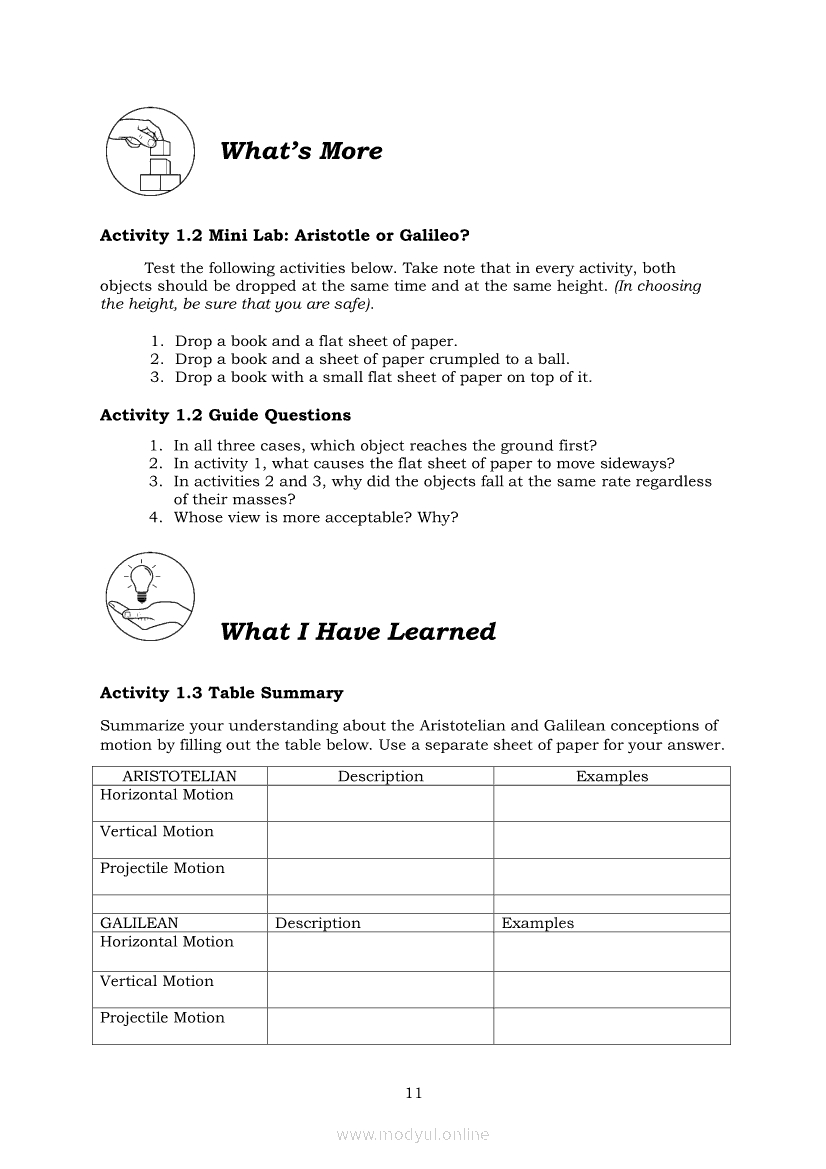 What's More

Activity 1.2 Mini Lab: Aristotle or Galileo?

Test the following activities below. Take note that in every activity, both objects should be dropped at the same time and at the same height. (In choosing the height, be sure that you are safe).

1. Drop a book and a flat sheet of paper.
2. Drop a book and a sheet of paper crumpled to a ball.
3. Drop a book with a small flat sheet of paper on top of it.

Activity 1.2 Guide Questions

1. In all three cases, which object reaches the ground first?
2. In activity 1, what causes the flat sheet of paper to move sideways?
3. In activities 2 and 3, why did the objects fall at the same rate regardless of their masses?
4. Whose view is more acceptable? Why?

What I Have Learned

Activity 1.3 Table Summary

Summarize your understanding about the Aristotelian and Galilean conceptions of motion by filling out the table below. Use a separate sheet of paper for your answer.

| ARISTOTELIAN | Description | Examples |
|---|---|---|
| Horizontal Motion | | |
| Vertical Motion | | |
| Projectile Motion | | |
| | | |
| GALILEAN | Description | Examples |
| Horizontal Motion | | |
| Vertical Motion | | |
| Projectile Motion | | |

11

www.modyul.online